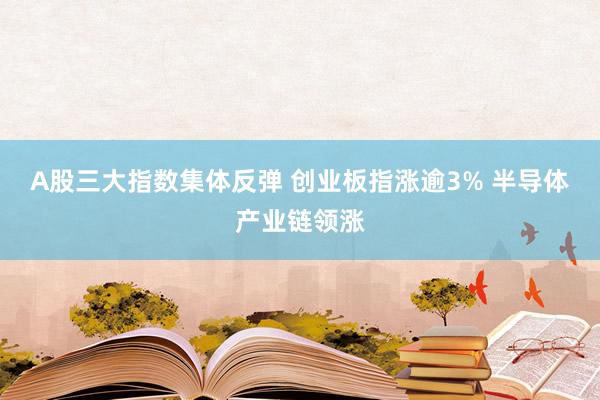 A股三大指数集体反弹 创业板指涨逾3% 半导体产业链领涨